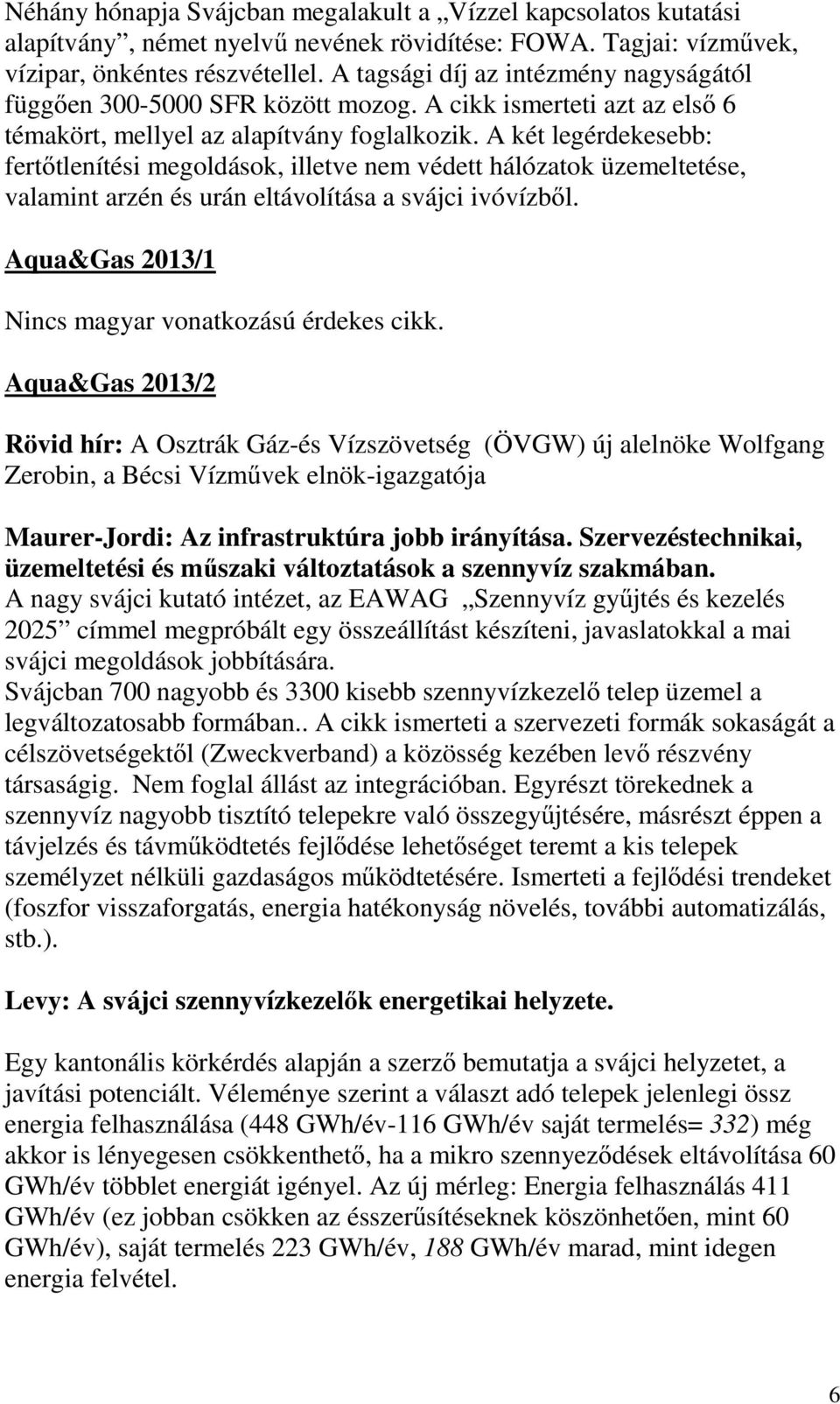 Néhány hónapja Svájcban megalakult a „Vízzel kapcsolatos kutatási alapítvány”, német nyelvű nevének rövidítése: FOWA. Tagjai: vízművek, vízipar, önkéntes részvétellel. A tagsági díj az intézmény nagyságától függően 300-5000 SFR között mozog. A cikk ismerteti azt az első 6 témakört, mellyel az alapítvány foglalkozik. A két legérdekesebb: fertőtlenítési megoldások, illetve nem védett hálózatok üzemeltetése, valamint arzén és urán eltávolítása a svájci ivóvízből.

Aqua&Gas 2013/1

Nincs magyar vonatkozású érdekes cikk.

Aqua&Gas 2013/2

Rövid hír: A Osztrák Gáz-és Vízszövetség (ÖVGW) új alelnöke Wolfgang Zerobin, a Bécsi Vízművek elnök-igazgatója

Maurer-Jordi: Az infrastruktúra jobb irányítása. Szervezéstechnikai, üzemeltetési és műszaki változtatások a szennyvíz szakmában.
A nagy svájci kutató intézet, az EAWAG „Szennyvíz gyűjtés és kezelés 2025” címmel megpróbált egy összeállítást készíteni, javaslatokkal a mai svájci megoldások jobbítására.
Svájcban 700 nagyobb és 3300 kisebb szennyvízkezelő telep üzemel a legváltozatosabb formában.. A cikk ismerteti a szervezeti formák sokaságát a célszövetségektől (Zweckverband) a közösség kezében levő részvény társaságig. Nem foglal állást az integrációban. Egyrészt törekednek a szennyvíz nagyobb tisztító telepekre való összegyűjtésére, másrészt éppen a távjelzés és távműködtetés fejlődése lehetőséget teremt a kis telepek személyzet nélküli gazdaságos működtetésére. Ismerteti a fejlődési trendeket (foszfor visszaforgatás, energia hatékonyság növelés, további automatizálás, stb.).

Levy: A svájci szennyvízkezelők energetikai helyzete.

Egy kantonális körkérdés alapján a szerző bemutatja a svájci helyzetet, a javítási potenciált. Véleménye szerint a választ adó telepek jelenlegi össz energia felhasználása (448 GWh/év-116 GWh/év saját termelés= 332) még akkor is lényegesen csökkenthető, ha a mikro szennyeződések eltávolítása 60 GWh/év többlet energiát igényel. Az új mérleg: Energia felhasználás 411 GWh/év (ez jobban csökken az ésszerűsítéseknek köszönhetően, mint 60 GWh/év), saját termelés 223 GWh/év, 188 GWh/év marad, mint idegen energia felvétel.

6